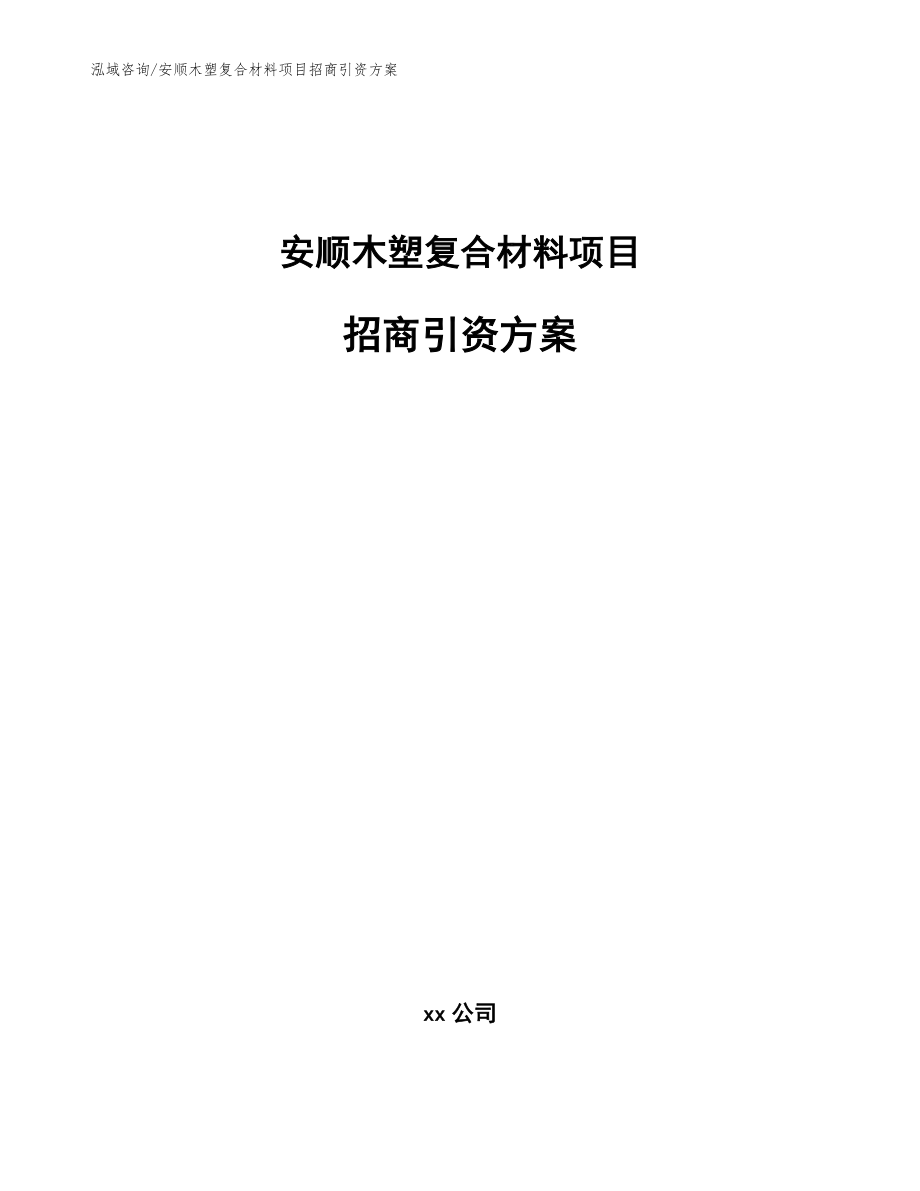 泓域咨询/安顺木塑复合材料项目招商引资方案

安顺木塑复合材料项目

招商引资方案

xx 公司